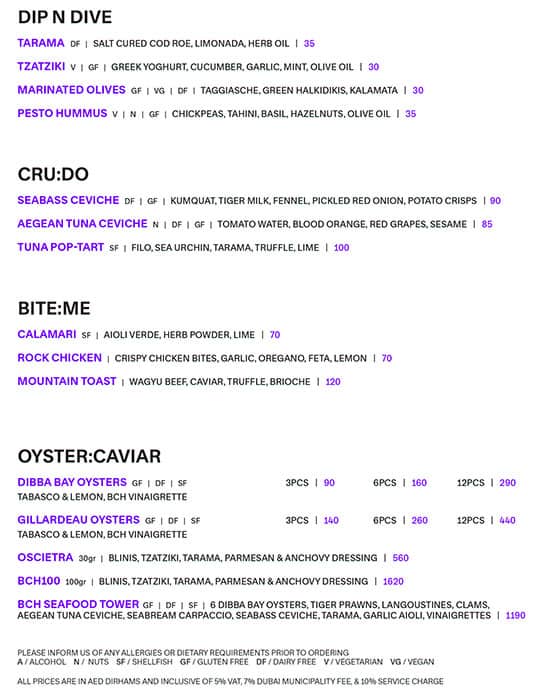 DIP N DIVE

TARAMA DF | SALT CURED COD ROE, LIMONADA, HERB OIL | 35

TZATZIKI V | GF | GREEK YOGHURT, CUCUMBER, GARLIC, MINT, OLIVE OIL | 30

MARINATED OLIVES GF | VG | DF | TAGGIASCHE, GREEN HALKIDIKIS, KALAMATA | 30

PESTO HUMMUS V | N | GF | CHICKPEAS, TAHINI, BASIL, HAZELNUTS, OLIVE OIL | 35

CRU:DO

SEABASS CEVICHE DF | GF | KUMQUAT, TIGER MILK, FENNEL, PICKLED RED ONION, POTATO CRISPS | 90

AEGEAN TUNA CEVICHE N | DF | GF | TOMATO WATER, BLOOD ORANGE, RED GRAPES, SESAME | 85

TUNA POP-TART SF | FILO, SEA URCHIN, TARAMA, TRUFFLE, LIME | 100

BITE:ME

CALAMARI SF | AIOLI VERDE, HERB POWDER, LIME | 70

ROCK CHICKEN | CRISPY CHICKEN BITES, GARLIC, OREGANO, FETA, LEMON | 70

MOUNTAIN TOAST | WAGYU BEEF, CAVIAR, TRUFFLE, BRIOCHE | 120

OYSTER:CAVIAR

DIBBA BAY OYSTERS GF | DF | SF 3PCS | 90 6PCS | 160 12PCS | 290
TABASCO & LEMON, BCH VINAIGRETTE

GILLARDEAU OYSTERS GF | DF | SF 3PCS | 140 6PCS | 260 12PCS | 440
TABASCO & LEMON, BCH VINAIGRETTE

OSCIETRA 30gr | BLINIS, TZATZIKI, TARAMA, PARMESAN & ANCHOVY DRESSING | 560

BCH100 100gr | BLINIS, TZATZIKI, TARAMA, PARMESAN & ANCHOVY DRESSING | 1620

BCH SEAFOOD TOWER GF | DF | SF | 6 DIBBA BAY OYSTERS, TIGER PRAWNS, LANGOUSTINES, CLAMS, AEGEAN TUNA CEVICHE, SEABREAM CARPACCIO, SEABASS CEVICHE, TARAMA, GARLIC AIOLI, VINAIGRETTES | 1190

PLEASE INFORM US OF ANY ALLERGIES OR DIETARY REQUIREMENTS PRIOR TO ORDERING
A / ALCOHOL N / NUTS SF / SHELLFISH GF / GLUTEN FREE DF / DAIRY FREE V / VEGETARIAN VG / VEGAN

ALL PRICES ARE IN AED DIRHAMS AND INCLUSIVE OF 5% VAT, 7% DUBAI MUNICIPALITY FEE, & 10% SERVICE CHARGE